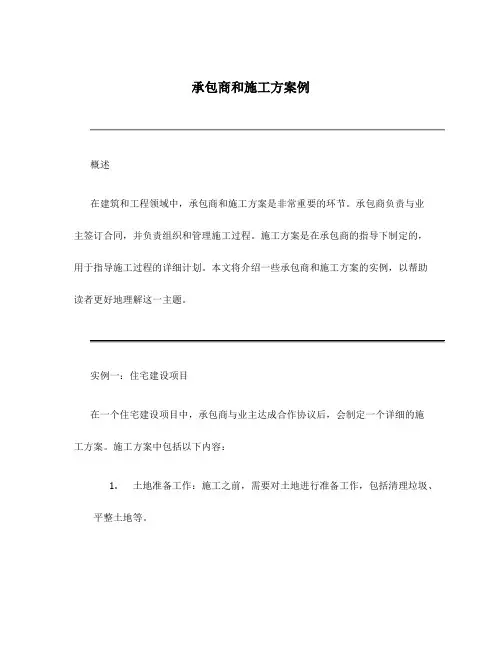 承包商和施工方案例

概述

在建筑和工程领域中，承包商和施工方案是非常重要的环节。承包商负责与业主签订合同，并负责组织和管理施工过程。施工方案是在承包商的指导下制定的，用于指导施工过程的详细计划。本文将介绍一些承包商和施工方案的实例，以帮助读者更好地理解这一主题。

实例一：住宅建设项目

在一个住宅建设项目中，承包商与业主达成合作协议后，会制定一个详细的施工方案。施工方案中包括以下内容：

1. 土地准备工作：施工之前，需要对土地进行准备工作，包括清理垃圾、平整土地等。